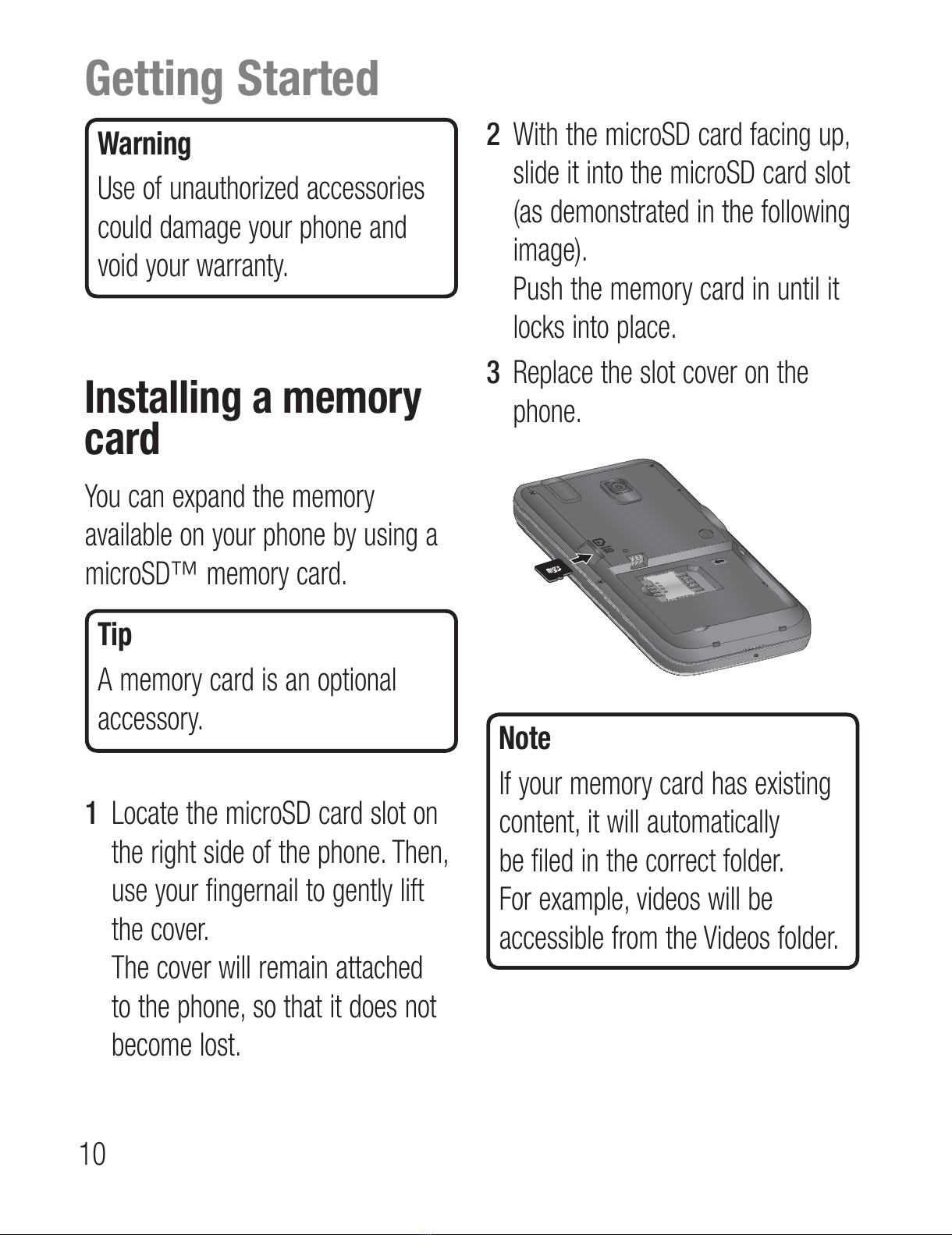 Getting Started

Warning
Use of unauthorized accessories could damage your phone and void your warranty.

Installing a memory card

You can expand the memory available on your phone by using a microSD™ memory card.

Tip
A memory card is an optional accessory.

1 Locate the microSD card slot on the right side of the phone. Then, use your fingernail to gently lift the cover.
The cover will remain attached to the phone, so that it does not become lost.

2 With the microSD card facing up, slide it into the microSD card slot (as demonstrated in the following image).
Push the memory card in until it locks into place.

3 Replace the slot cover on the phone.

Note
If your memory card has existing content, it will automatically be filed in the correct folder.
For example, videos will be accessible from the Videos folder.

10